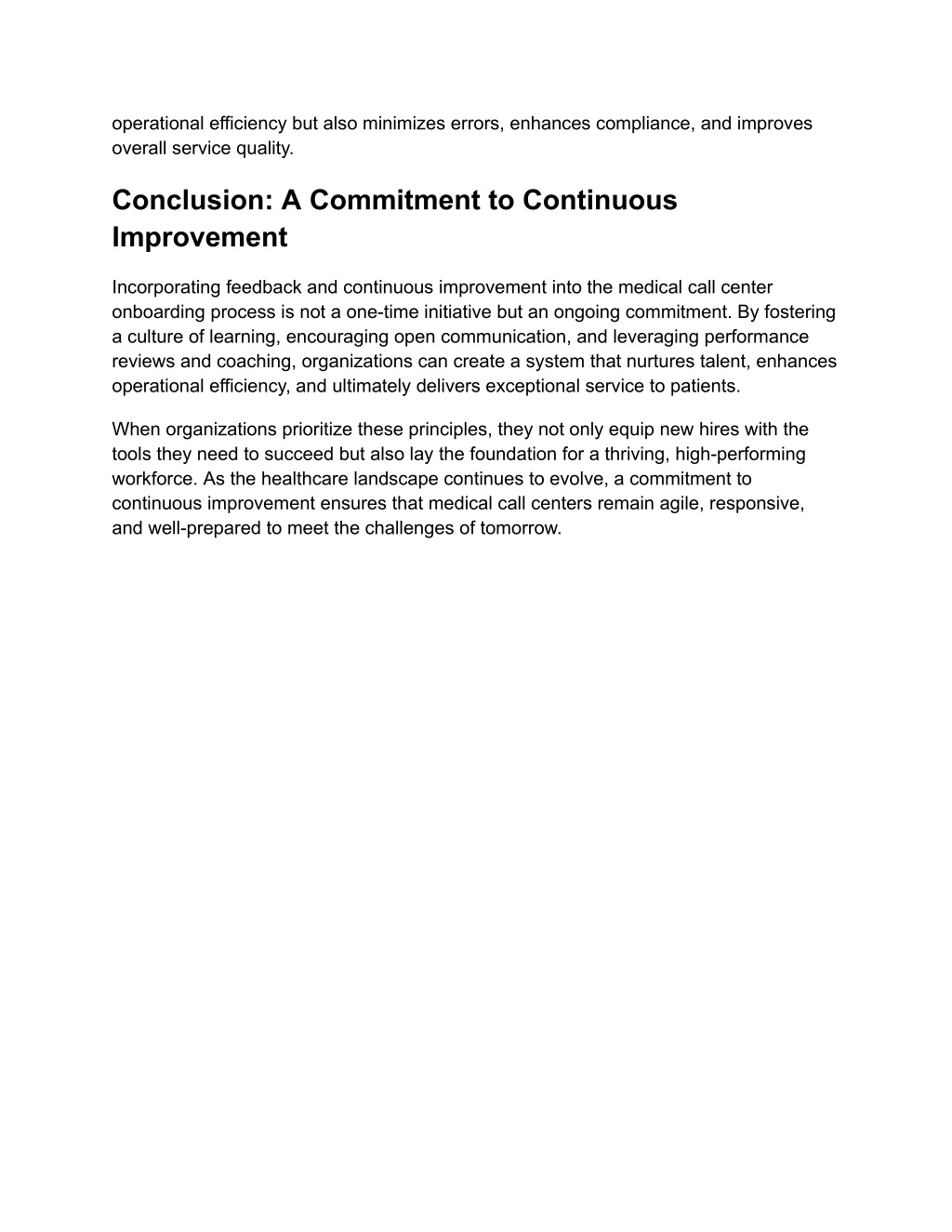 operational efficiency but also minimizes errors, enhances compliance, and improves overall service quality.

Conclusion: A Commitment to Continuous Improvement

Incorporating feedback and continuous improvement into the medical call center onboarding process is not a one-time initiative but an ongoing commitment. By fostering a culture of learning, encouraging open communication, and leveraging performance reviews and coaching, organizations can create a system that nurtures talent, enhances operational efficiency, and ultimately delivers exceptional service to patients.

When organizations prioritize these principles, they not only equip new hires with the tools they need to succeed but also lay the foundation for a thriving, high-performing workforce. As the healthcare landscape continues to evolve, a commitment to continuous improvement ensures that medical call centers remain agile, responsive, and well-prepared to meet the challenges of tomorrow.